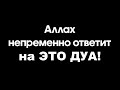 Аллах
непременно ответит
на ЭТО ДУА!